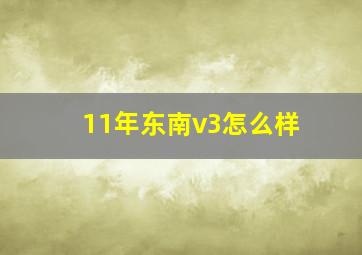 11年东南v3怎么样